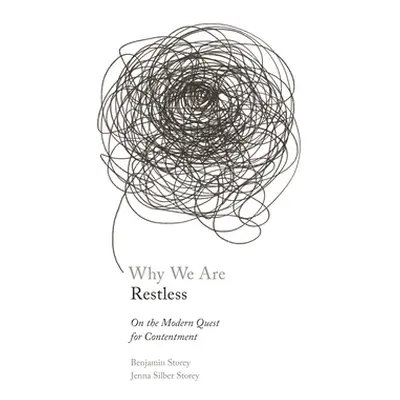 Why We Are
Restless

On the Modern Quest
for Contentment

Benjamin Storey
Jenna Silber Storey